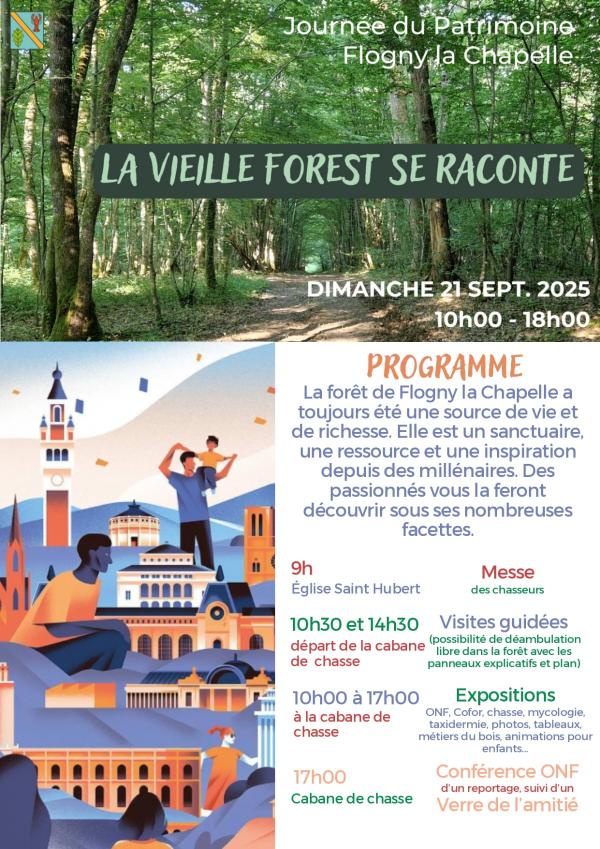 Journée du Patrimoine
Flogny la Chapelle

LA VIEILLE FOREST SE RACONTE

DIMANCHE 21 SEPT. 2025
10h00 - 18h00

PROGRAMME

La forêt de Flogny la Chapelle a toujours été une source de vie et de richesse. Elle est un sanctuaire, une ressource et une inspiration depuis des millénaires. Des passionnés vous la feront découvrir sous ses nombreuses facettes.

9h
Église Saint Hubert

Messe
des chasseurs

10h30 et 14h30
départ de la cabane de chasse

Visites guidées
(possibilité de déambulation libre dans la forêt avec les panneaux explicatifs et plan)

10h00 à 17h00
à la cabane de chasse

Expositions
ONF, Cofor, chasse, mycologie, taxidermie, photos, tableaux, métiers du bois, animations pour enfants...

17h00
Cabane de chasse

Conférence ONF
d'un reportage, suivi d'un
Verre de l'amitié